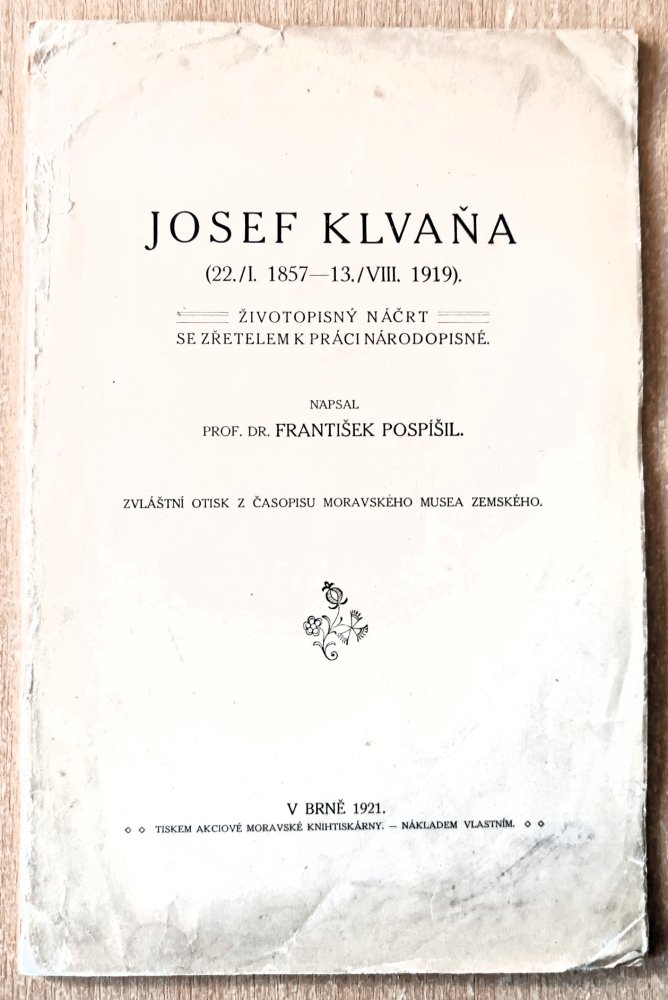 JOSEF KLVAŇA

(22./I. 1857—13./VIII. 1919).

ŽIVOTOPISNÝ NÁČRT
SE ZŘETELEM K PRÁCI NÁRODOPISNÉ.

NAPSAL
PROF. DR. FRANTIŠEK POSPÍŠIL.

ZVLÁŠTNÍ OTISK Z ČASOPISU MORAVSKÉHO MUSEA ZEMSKÉHO.

V BRNĚ 1921.
TISKEM AKCIOVÉ MORAVSKÉ KNIHTISKÁRNY. — NÁKLADEM VLASTNÍM.